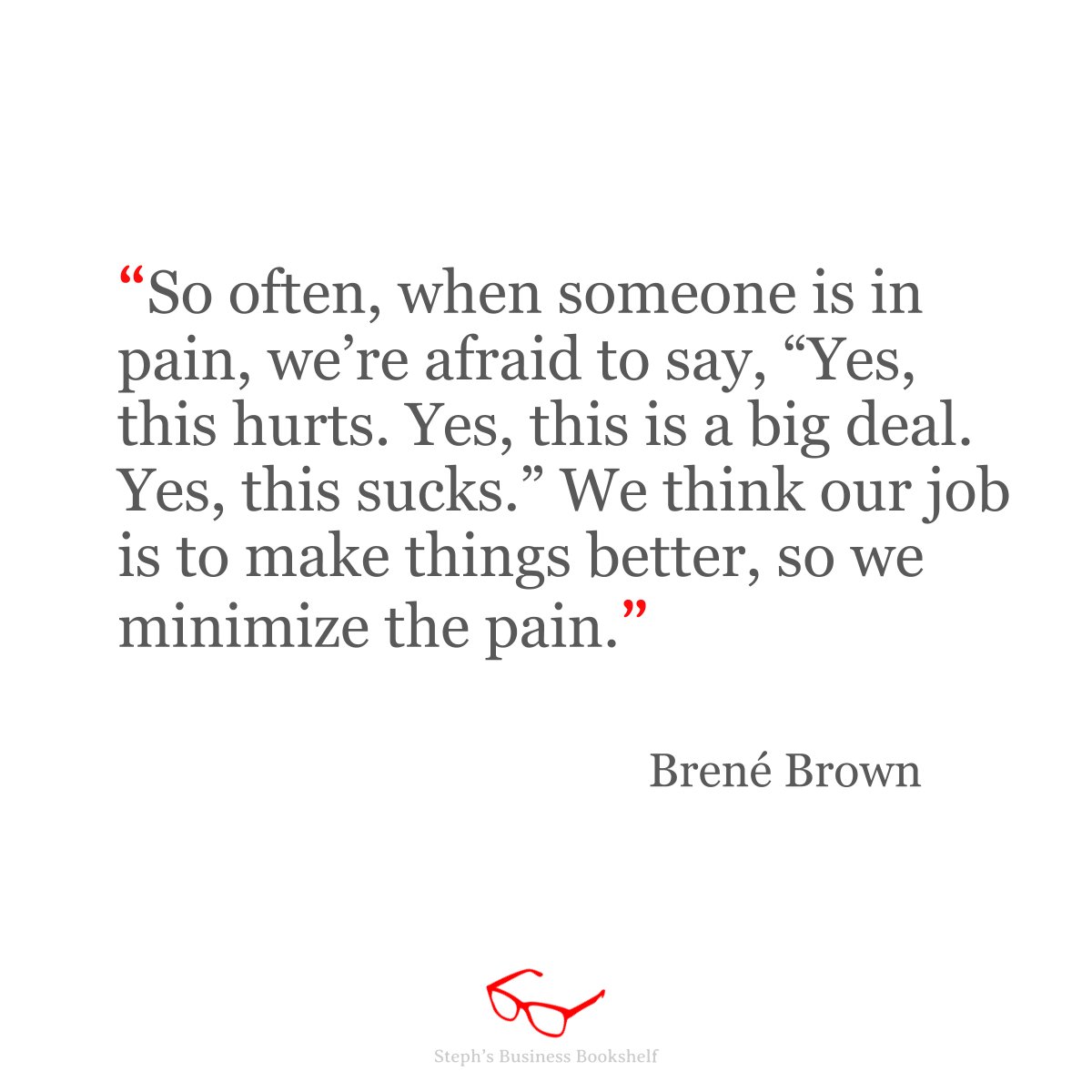 “So often, when someone is in pain, we’re afraid to say, “Yes, this hurts. Yes, this is a big deal. Yes, this sucks.” We think our job is to make things better, so we minimize the pain.”

Brené Brown

Steph’s Business Bookshelf